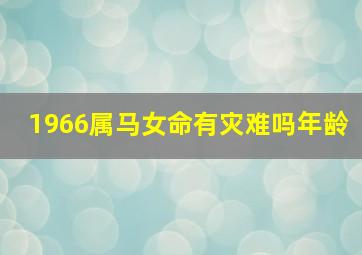 1966属马女命有灾难吗年龄